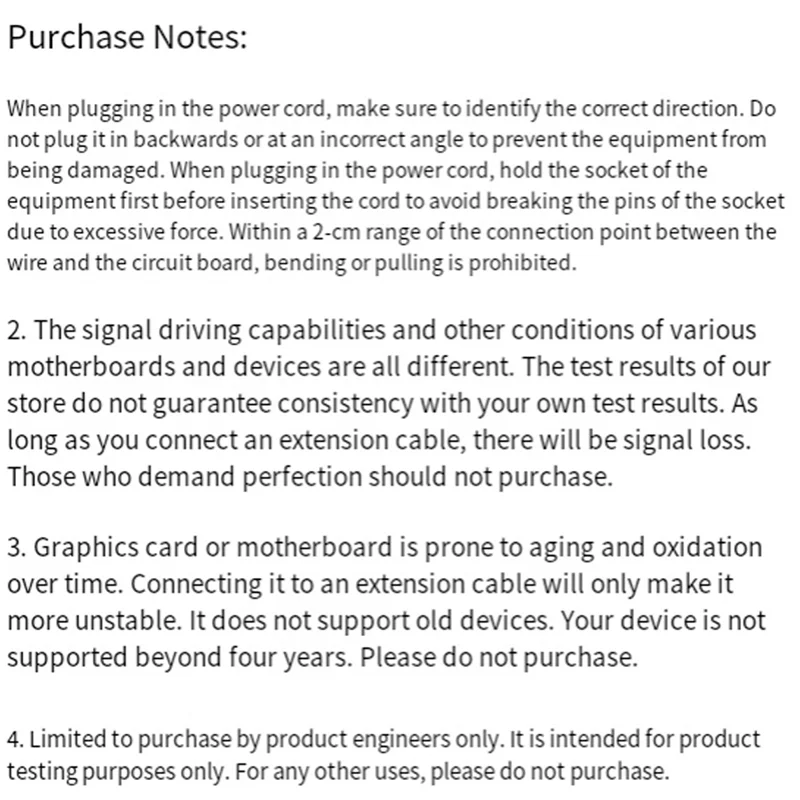 Purchase Notes:

When plugging in the power cord, make sure to identify the correct direction. Do not plug it in backwards or at an incorrect angle to prevent the equipment from being damaged. When plugging in the power cord, hold the socket of the equipment first before inserting the cord to avoid breaking the pins of the socket due to excessive force. Within a 2-cm range of the connection point between the wire and the circuit board, bending or pulling is prohibited.

2. The signal driving capabilities and other conditions of various motherboards and devices are all different. The test results of our store do not guarantee consistency with your own test results. As long as you connect an extension cable, there will be signal loss. Those who demand perfection should not purchase.

3. Graphics card or motherboard is prone to aging and oxidation over time. Connecting it to an extension cable will only make it more unstable. It does not support old devices. Your device is not supported beyond four years. Please do not purchase.

4. Limited to purchase by product engineers only. It is intended for product testing purposes only. For any other uses, please do not purchase.